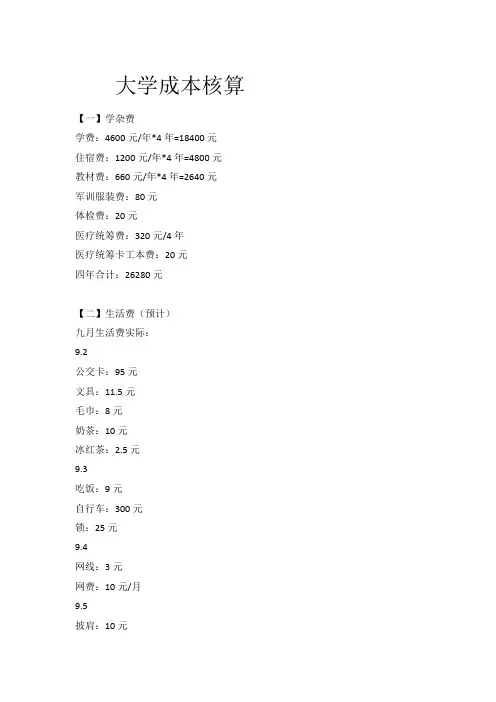 大学成本核算

【一】学杂费

学费：4600 元/年*4 年=18400 元

住宿费：1200 元/年*4 年=4800 元

教材费：660 元/年*4 年=2640 元

军训服装费：80 元

体检费：20 元

医疗统筹费：320 元/4 年

医疗统筹卡工本费：20 元

四年合计：26280 元

【二】生活费（预计）

九月生活费实际：

9.2

公交卡：95 元

文具：11.5 元

毛巾：8 元

奶茶：10 元

冰红茶：2.5 元

9.3

吃饭：9 元

自行车：300 元

锁：25 元

9.4

网线：3 元

网费：10 元/月

9.5

披肩：10 元